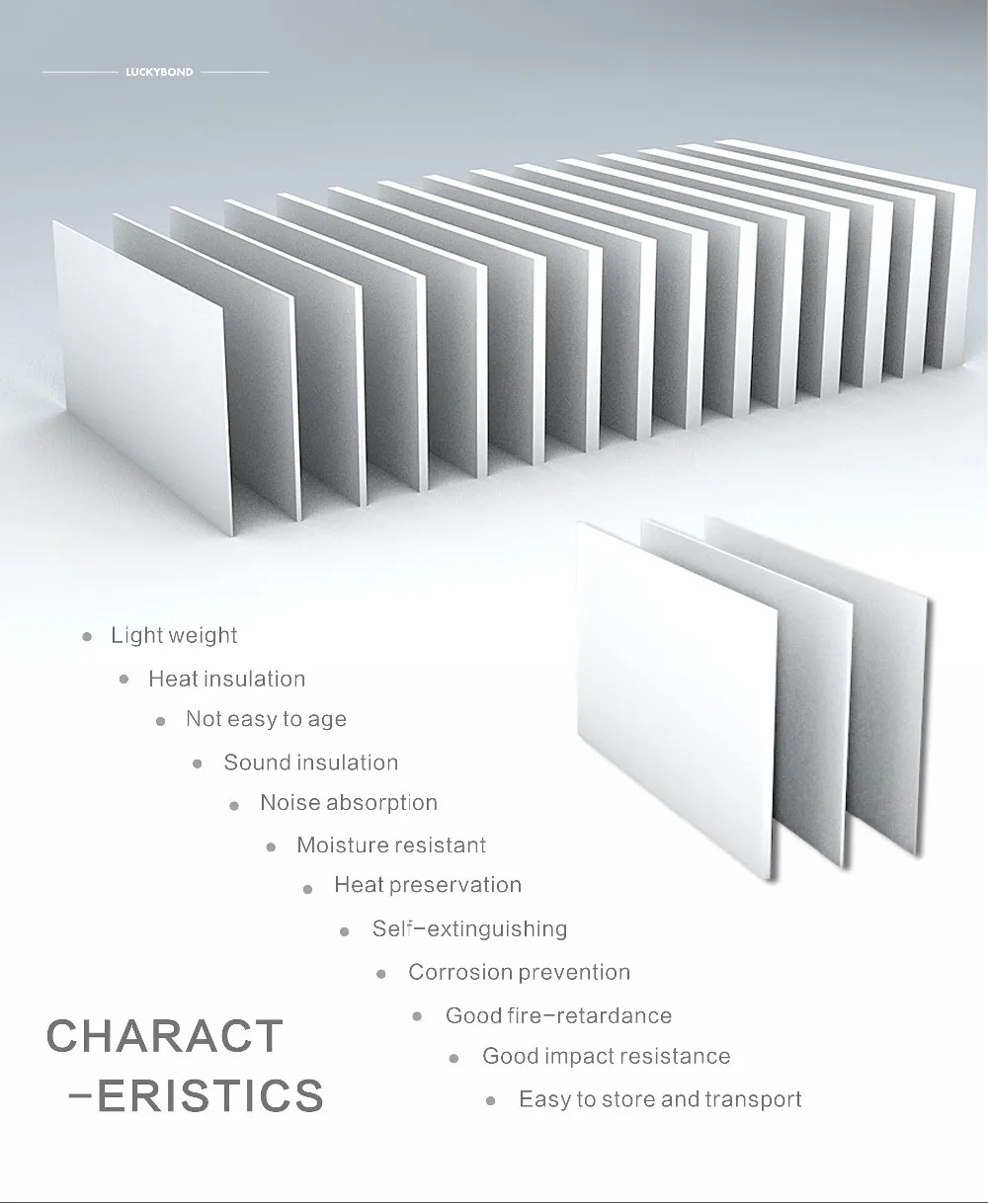 LUCKYBOND

• Light weight
• Heat insulation
• Not easy to age
• Sound insulation
• Noise absorption
• Moisture resistant
• Heat preservation
• Self-extinguishing
• Corrosion prevention
• Good fire-retardance
• Good impact resistance
• Easy to store and transport

CHARACT
-ERISTICS